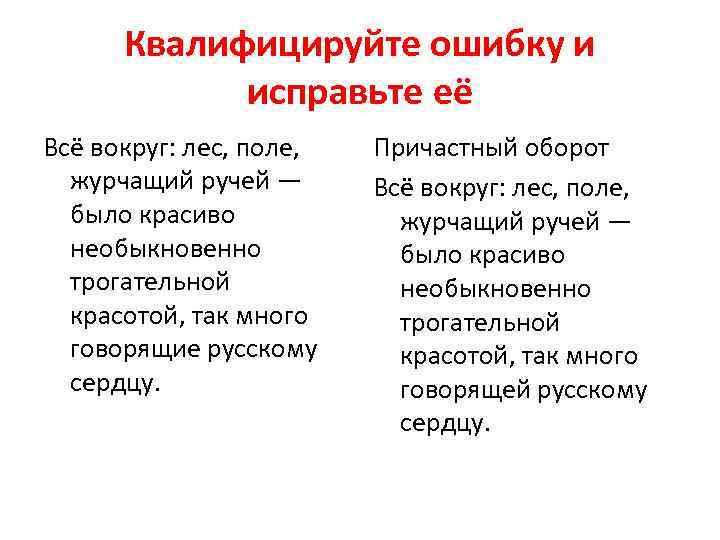 Квалифицируйте ошибку и исправьте её

Всё вокруг: лес, поле, журчащий ручей — было красиво необыкновенно трогательной красотой, так много говорящие русскому сердцу.

Причастный оборот

Всё вокруг: лес, поле, журчащий ручей — было красиво необыкновенно трогательной красотой, так много говорящей русскому сердцу.